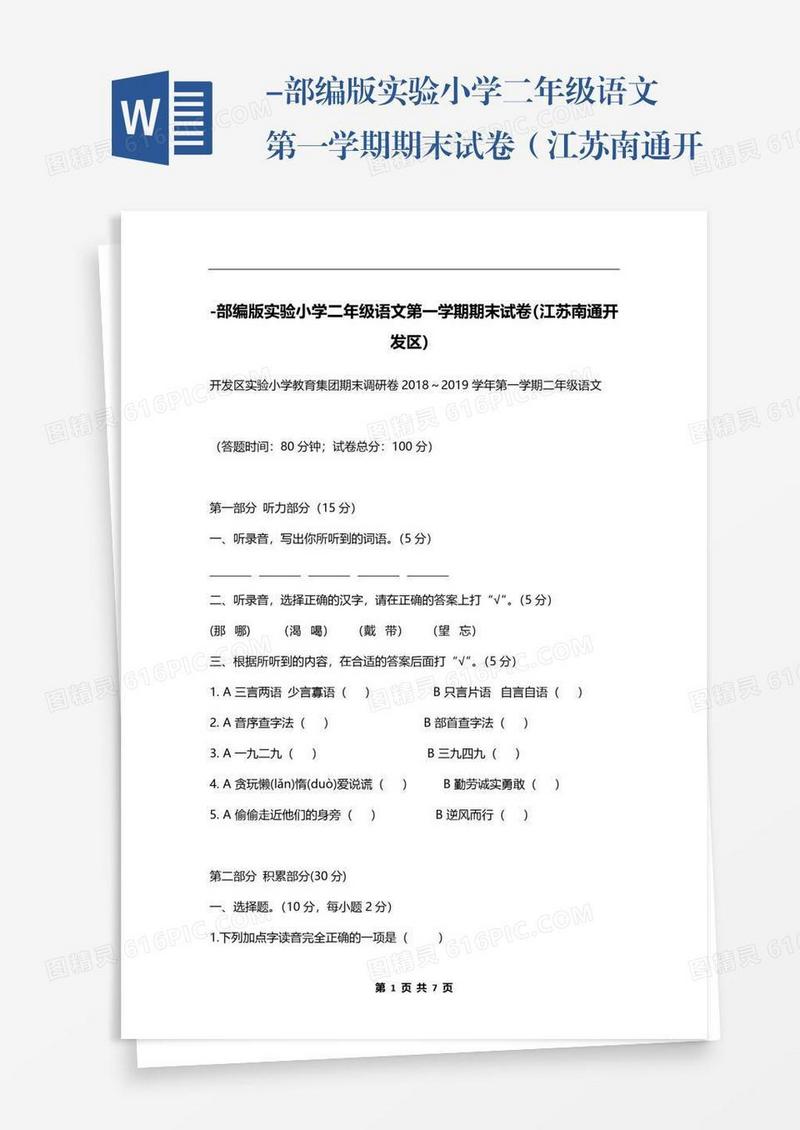 W

-部编版实验小学二年级语文第一学期期末试卷（江苏南通开

-部编版实验小学二年级语文第一学期期末试卷(江苏南通开发区)

开发区实验小学教育集团期末调研卷 2018～2019 学年第一学期二年级语文

（答题时间：80 分钟；试卷总分：100 分）

第一部分 听力部分（15 分）

一、听录音，写出你所听到的词语。(5 分)

______ ______ ______ ______ ______

二、听录音，选择正确的汉字，请在正确的答案上打“√”。(5 分)

(那 哪) (渴 喝) (戴 带) (望 忘)

三、根据所听到的内容，在合适的答案后面打“√”。(5 分)

1. A 三言两语 少言寡语（ ） B 只言片语 自言自语（ ）

2. A 音序查字法（ ） B 部首查字法（ ）

3. A 一九二九（ ） B 三九四九（ ）

4. A 贪玩懒(lǎn)惰(duò)爱说谎（ ） B 勤劳诚实勇敢（ ）

5. A 偷偷走近他们的身旁（ ） B 逆风而行（ ）

第二部分 积累部分(30 分)

一、选择题。(10 分，每小题 2 分)

1.下列加点字读音完全正确的一项是（ ）

第 1 页 共 7 页

图精灵 616PIC.COM